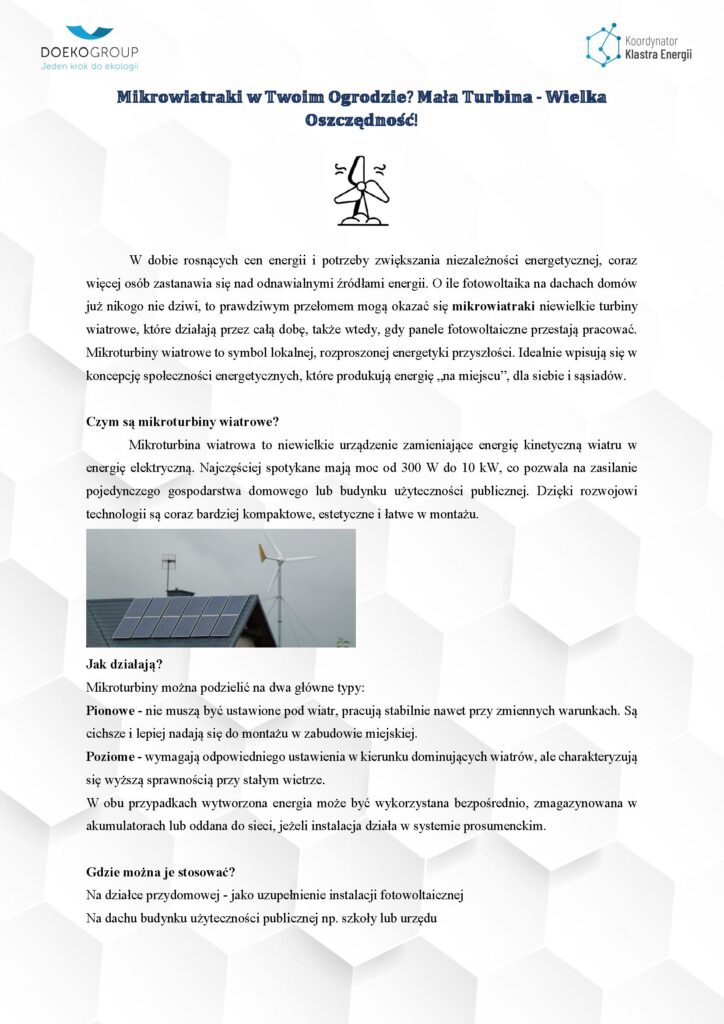 DOEKOGROUP
Jeden krok do ekologii

Koordynator
Klastra Energii

Mikrowiatraki w Twoim Ogrodzie? Mała Turbina - Wielka Oszczędność!

W dobie rosnących cen energii i potrzeby zwiększania niezależności energetycznej, coraz więcej osób zastanawia się nad odnawialnymi źródłami energii. O ile fotowoltaika na dachach domów już nikogo nie dziwi, to prawdziwym przełomem mogą okazać się mikrowiatraki niewielkie turbiny wiatrowe, które działają przez całą dobę, także wtedy, gdy panele fotowoltaiczne przestają pracować. Mikroturbiny wiatrowe to symbol lokalnej, rozproszonej energetyki przyszłości. Idealnie wpisują się w koncepcję społeczności energetycznych, które produkują energię „na miejscu", dla siebie i sąsiadów.

Czym są mikroturbiny wiatrowe?
Mikroturbina wiatrowa to niewielkie urządzenie zamieniające energię kinetyczną wiatru w energię elektryczną. Najczęściej spotykane mają moc od 300 W do 10 kW, co pozwala na zasilanie pojedynczego gospodarstwa domowego lub budynku użyteczności publicznej. Dzięki rozwojowi technologii są coraz bardziej kompaktowe, estetyczne i łatwe w montażu.

Jak działają?
Mikroturbiny można podzielić na dwa główne typy:
Pionowe - nie muszą być ustawione pod wiatr, pracują stabilnie nawet przy zmiennych warunkach. Są cichsze i lepiej nadają się do montażu w zabudowie miejskiej.
Poziome - wymagają odpowiedniego ustawienia w kierunku dominujących wiatrów, ale charakteryzują się wyższą sprawnością przy stałym wietrze.
W obu przypadkach wytworzona energia może być wykorzystana bezpośrednio, zmagazynowana w akumulatorach lub oddana do sieci, jeżeli instalacja działa w systemie prosumenckim.

Gdzie można je stosować?
Na działce przydomowej - jako uzupełnienie instalacji fotowoltaicznej
Na dachu budynku użyteczności publicznej np. szkoły lub urzędu